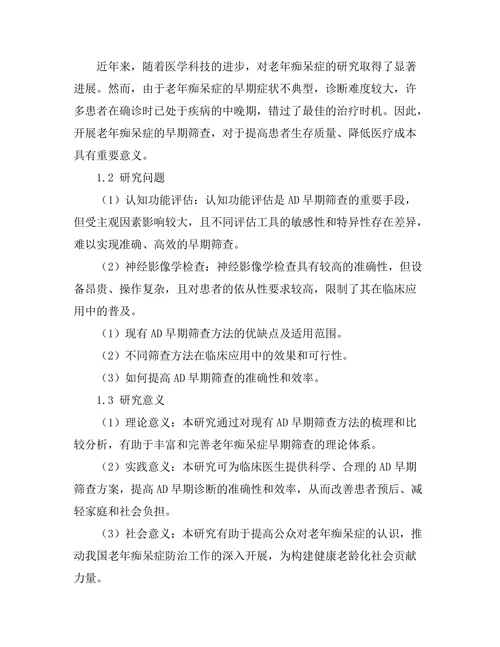 近年来，随着医学科技的进步，对老年痴呆症的研究取得了显著进展。然而，由于老年痴呆症的早期症状不典型，诊断难度较大，许多患者在确诊时已处于疾病的中晚期，错过了最佳的治疗时机。因此，开展老年痴呆症的早期筛查，对于提高患者生存质量、降低医疗成本具有重要意义。

1.2 研究问题

（1）认知功能评估：认知功能评估是AD早期筛查的重要手段，但受主观因素影响较大，且不同评估工具的敏感性和特异性存在差异，难以实现准确、高效的早期筛查。

（2）神经影像学检查：神经影像学检查具有较高的准确性，但设备昂贵、操作复杂，且对患者的依从性要求较高，限制了其在临床应用中的普及。

（1）现有AD早期筛查方法的优缺点及适用范围。

（2）不同筛查方法在临床应用中的效果和可行性。

（3）如何提高AD早期筛查的准确性和效率。

1.3 研究意义

（1）理论意义：本研究通过对现有AD早期筛查方法的梳理和比较分析，有助于丰富和完善老年痴呆症早期筛查的理论体系。

（2）实践意义：本研究可为临床医生提供科学、合理的AD早期筛查方案，提高AD早期诊断的准确性和效率，从而改善患者预后、减轻家庭和社会负担。

（3）社会意义：本研究有助于提高公众对老年痴呆症的认识，推动我国老年痴呆症防治工作的深入开展，为构建健康老龄化社会贡献力量。